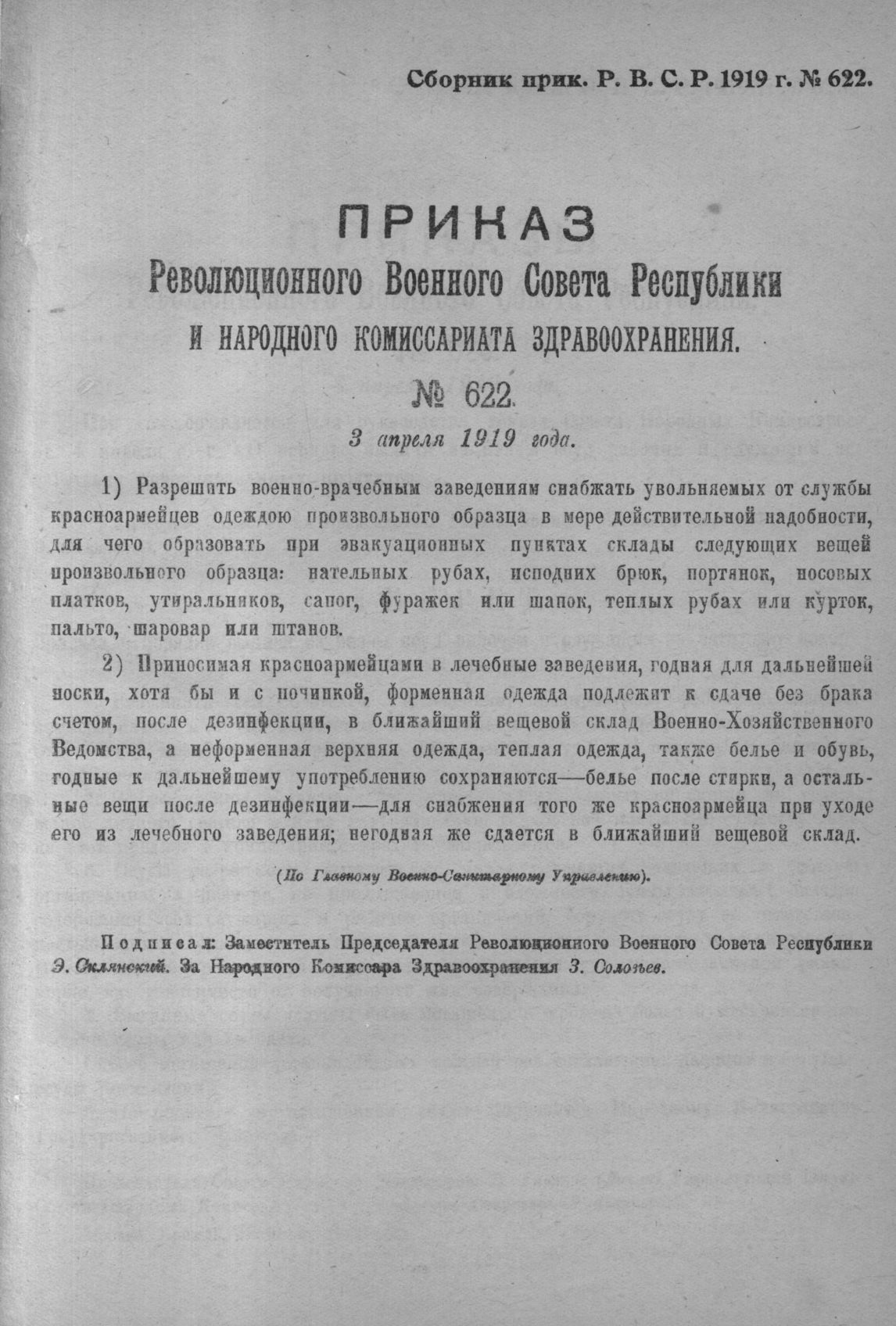 Сборник прик. Р. В. С. Р. 1919 г. № 622.

ПРИКАЗ
Революционного Военного Совета Республики
И НАРОДНОГО КОМИССАРИАТА ЗДРАВООХРАНЕНИЯ.

№ 622.

3 апреля 1919 года.

1) Разрешить военно-врачебным заведениям снабжать увольняемых от службы красноармейцев одеждою произвольного образца в мере действительной надобности, для чего образовать при эвакуационных пунктах склады следующих вещей произвольного образца: нательных рубах, исподних брюк, портянок, носовых платков, утиральников, сапог, фуражек или шапок, теплых рубах или курток, пальто, шаровар или штанов.

2) Приносимая красноармейцами в лечебные заведения, годная для дальнейшей носки, хотя бы и с починкой, форменная одежда подлежит к сдаче без брака счетом, после дезинфекции, в ближайший вещевой склад Военно-Хозяйственного Ведомства, а неформенная верхняя одежда, теплая одежда, также белье и обувь, годные к дальнейшему употреблению сохраняются—белье после стирки, а остальные вещи после дезинфекции—для снабжения того же красноармейца при уходе его из лечебного заведения; негодная же сдается в ближайший вещевой склад.

(По Главному Военно-Санитарному Управлению).

Подписал: Заместитель Председателя Революционного Военного Совета Республики Э. Склянский. За Народного Комиссара Здравоохранения З. Соловьев.